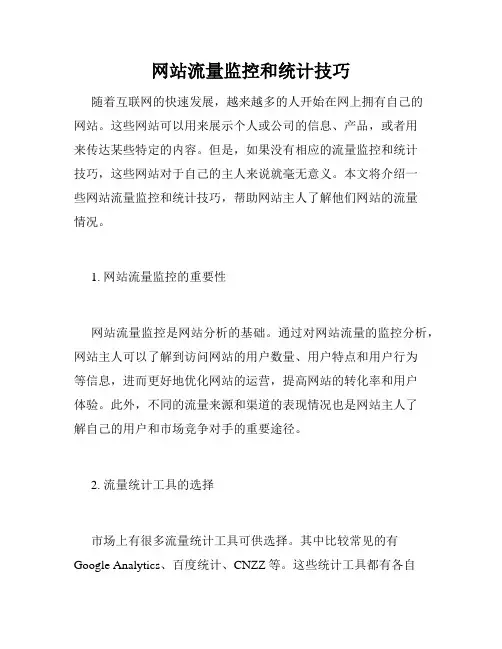 网站流量监控和统计技巧

随着互联网的快速发展，越来越多的人开始在网上拥有自己的网站。这些网站可以用来展示个人或公司的信息、产品，或者用来传达某些特定的内容。但是，如果没有相应的流量监控和统计技巧，这些网站对于自己的主人来说就毫无意义。本文将介绍一些网站流量监控和统计技巧，帮助网站主人了解他们网站的流量情况。

1. 网站流量监控的重要性

网站流量监控是网站分析的基础。通过对网站流量的监控分析，网站主人可以了解到访问网站的用户数量、用户特点和用户行为等信息，进而更好地优化网站的运营，提高网站的转化率和用户体验。此外，不同的流量来源和渠道的表现情况也是网站主人了解自己的用户和市场竞争对手的重要途径。

2. 流量统计工具的选择

市场上有很多流量统计工具可供选择。其中比较常见的有 Google Analytics、百度统计、CNZZ 等。这些统计工具都有各自